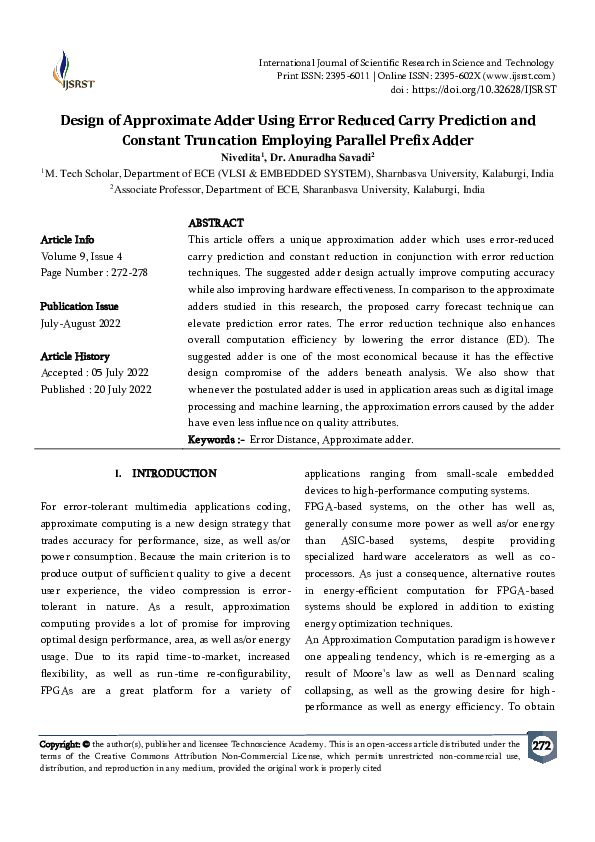 IJSRST

International Journal of Scientific Research in Science and Technology
Print ISSN: 2395-6011 | Online ISSN: 2395-602X (www.ijsrst.com)
doi : https://doi.org/10.32628/IJSRST

Design of Approximate Adder Using Error Reduced Carry Prediction and Constant Truncation Employing Parallel Prefix Adder

Nivedita$^1$, Dr. Anuradha Savadi$^2$

$^1$M. Tech Scholar, Department of ECE (VLSI & EMBEDDED SYSTEM), Sharnbasva University, Kalaburgi, India
$^2$Associate Professor, Department of ECE, Sharanbasva University, Kalaburgi, India

Article Info
Volume 9, Issue 4
Page Number : 272-278

Publication Issue
July-August 2022

Article History
Accepted : 05 July 2022
Published : 20 July 2022

ABSTRACT
This article offers a unique approximation adder which uses error-reduced carry prediction and constant reduction in conjunction with error reduction techniques. The suggested adder design actually improve computing accuracy while also improving hardware effectiveness. In comparison to the approximate adders studied in this research, the proposed carry forecast technique can elevate prediction error rates. The error reduction technique also enhances overall computation efficiency by lowering the error distance (ED). The suggested adder is one of the most economical because it has the effective design compromise of the adders beneath analysis. We also show that whenever the postulated adder is used in application areas such as digital image processing and machine learning, the approximation errors caused by the adder have even less influence on quality attributes.
Keywords :- Error Distance, Approximate adder.

I. INTRODUCTION

For error-tolerant multimedia applications coding, approximate computing is a new design strategy that trades accuracy for performance, size, as well as/or power consumption. Because the main criterion is to produce output of sufficient quality to give a decent user experience, the video compression is error-tolerant in nature. As a result, approximation computing provides a lot of promise for improving optimal design performance, area, as well as/or energy usage. Due to its rapid time-to-market, increased flexibility, as well as run-time re-configurability, FPGAs are a great platform for a variety of applications ranging from small-scale embedded devices to high-performance computing systems.

FPGA-based systems, on the other has well as, generally consume more power as well as/or energy than ASIC-based systems, despite providing specialized hardware accelerators as well as co-processors. As just a consequence, alternative routes in energy-efficient computation for FPGA-based systems should be explored in addition to existing energy optimization techniques.

An Approximation Computation paradigm is however one appealing tendency, which is re-emerging as a result of Moore's law as well as Dennard scaling collapsing, as well as the growing desire for high-performance as well as energy efficiency. To obtain

Copyright: © the author(s), publisher and licensee Technoscience Academy. This is an open-access article distributed under the terms of the Creative Commons Attribution Non-Commercial License, which permits unrestricted non-commercial use, distribution, and reproduction in any medium, provided the original work is properly cited

272